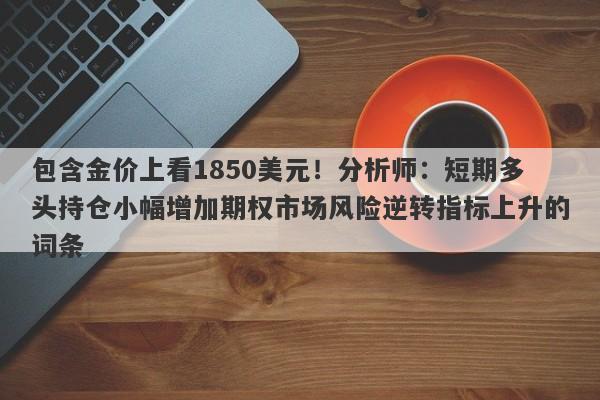 包含金价上看1850美元！分析师：短期多头持仓小幅增加期权市场风险逆转指标上升的词条